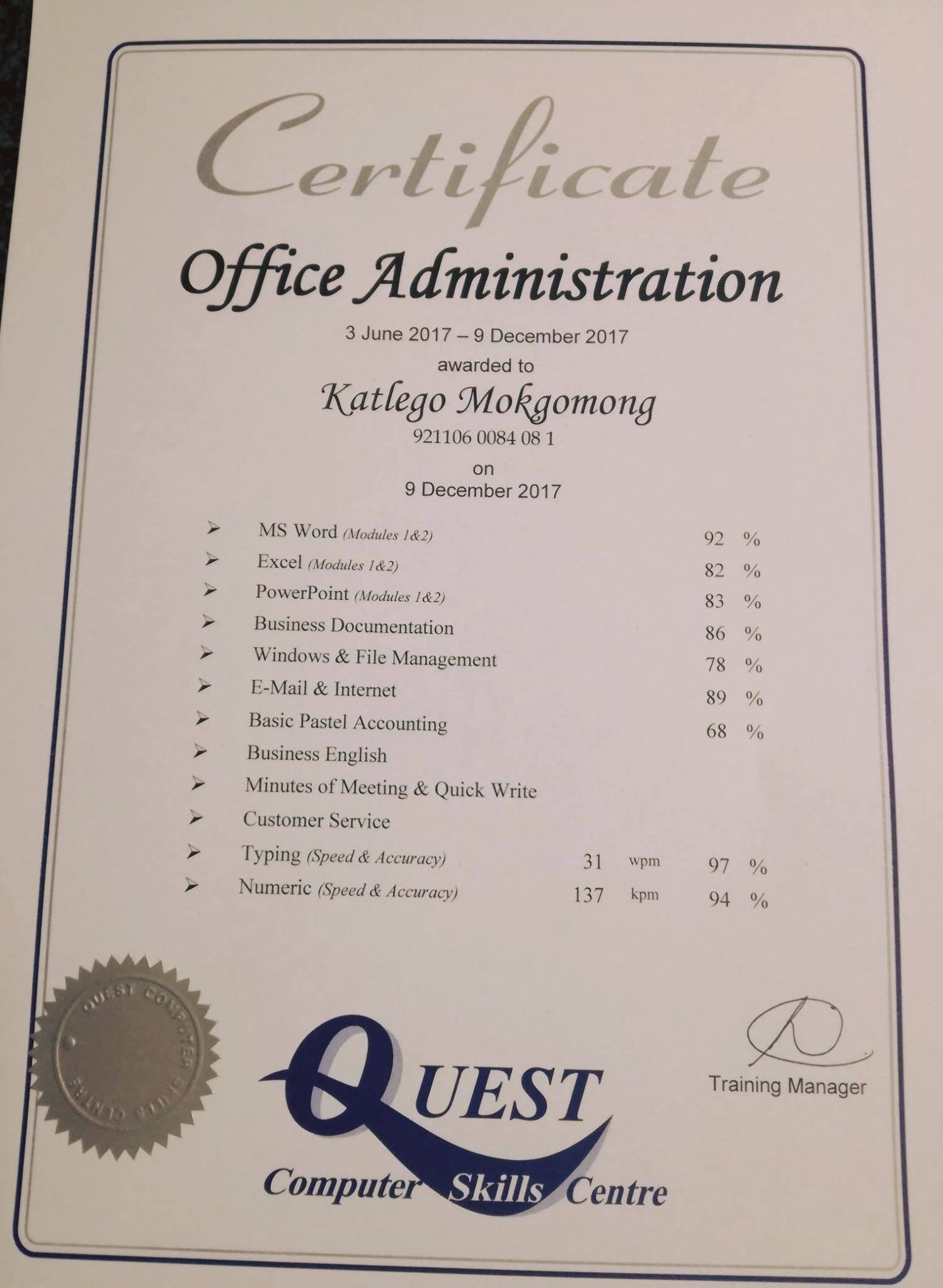 Certificate

Office Administration

3 June 2017 – 9 December 2017

awarded to

Katlego Mokgomong

921106 0084 08 1

on

9 December 2017

➢ MS Word (Modules 1&2) 92 %
➢ Excel (Modules 1&2) 82 %
➢ PowerPoint (Modules 1&2) 83 %
➢ Business Documentation 86 %
➢ Windows & File Management 78 %
➢ E-Mail & Internet 89 %
➢ Basic Pastel Accounting 68 %
➢ Business English
➢ Minutes of Meeting & Quick Write
➢ Customer Service
➢ Typing (Speed & Accuracy) 31 wpm 97 %
➢ Numeric (Speed & Accuracy) 137 kpm 94 %

QUEST COMPUTER SKILLS CENTRE

QUEST

Computer Skills Centre

Training Manager